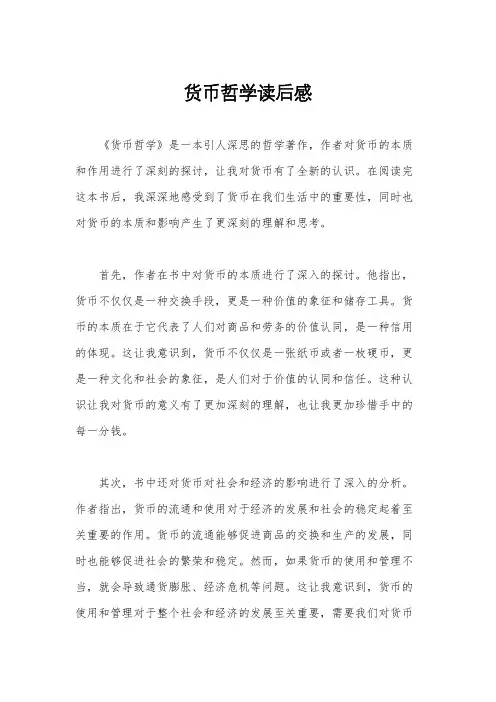 货币哲学读后感

《货币哲学》是一本引人深思的哲学著作，作者对货币的本质和作用进行了深刻的探讨，让我对货币有了全新的认识。在阅读完这本书后，我深深地感受到了货币在我们生活中的重要性，同时也对货币的本质和影响产生了更深刻的理解和思考。

首先，作者在书中对货币的本质进行了深入的探讨。他指出，货币不仅仅是一种交换手段，更是一种价值的象征和储存工具。货币的本质在于它代表了人们对商品和劳务的价值认同，是一种信用的体现。这让我意识到，货币不仅仅是一张纸币或者一枚硬币，更是一种文化和社会的象征，是人们对于价值的认同和信任。这种认识让我对货币的意义有了更加深刻的理解，也让我更加珍惜手中的每一分钱。

其次，书中还对货币对社会和经济的影响进行了深入的分析。作者指出，货币的流通和使用对于经济的发展和社会的稳定起着至关重要的作用。货币的流通能够促进商品的交换和生产的发展，同时也能够促进社会的繁荣和稳定。然而，如果货币的使用和管理不当，就会导致通货膨胀、经济危机等问题。这让我意识到，货币的使用和管理对于整个社会和经济的发展至关重要，需要我们对货币